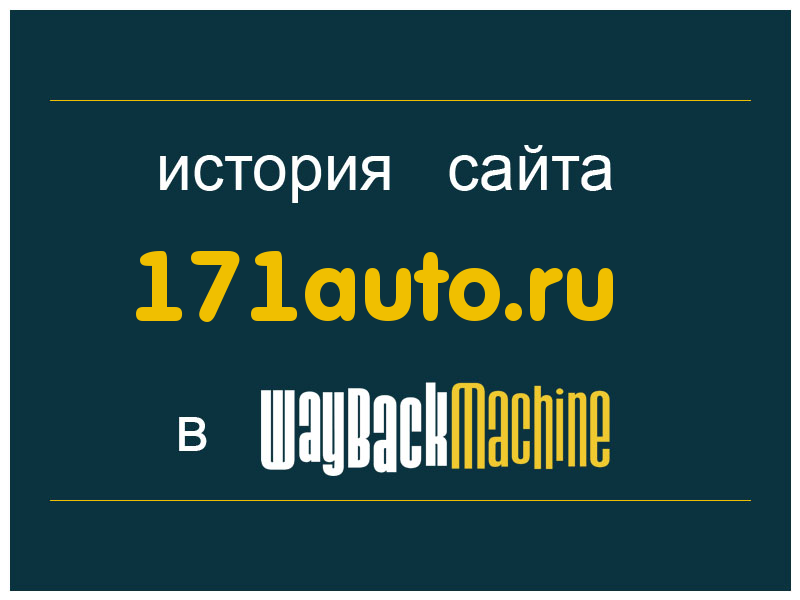 история сайта

171auto.ru

в WayBackMachine